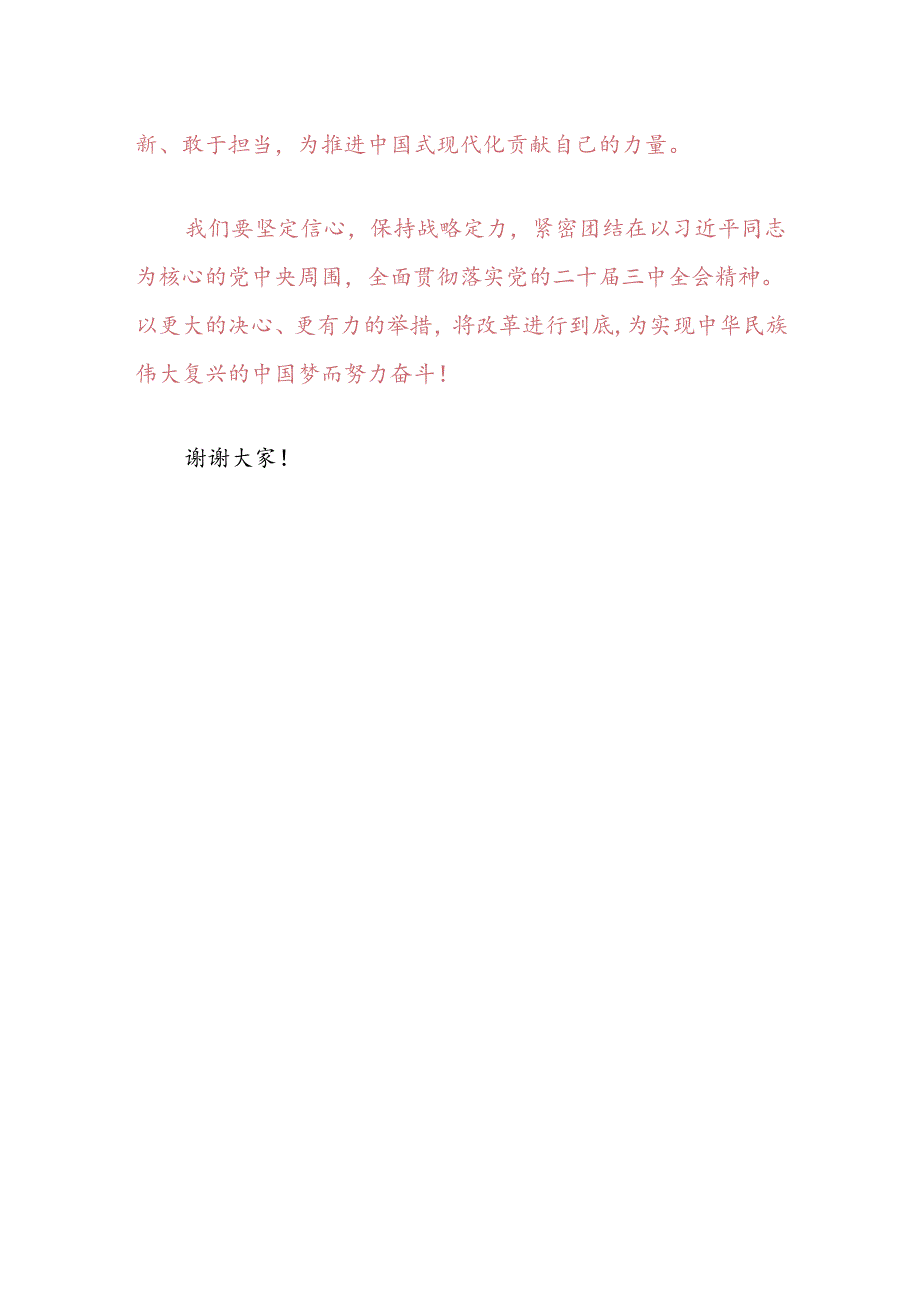 新、敢于担当，为推进中国式现代化贡献自己的力量。

我们要坚定信心，保持战略定力，紧密团结在以习近平同志为核心的党中央周围，全面贯彻落实党的二十届三中全会精神。以更大的决心、更有力的举措，将改革进行到底，为实现中华民族伟大复兴的中国梦而努力奋斗！

谢谢大家！